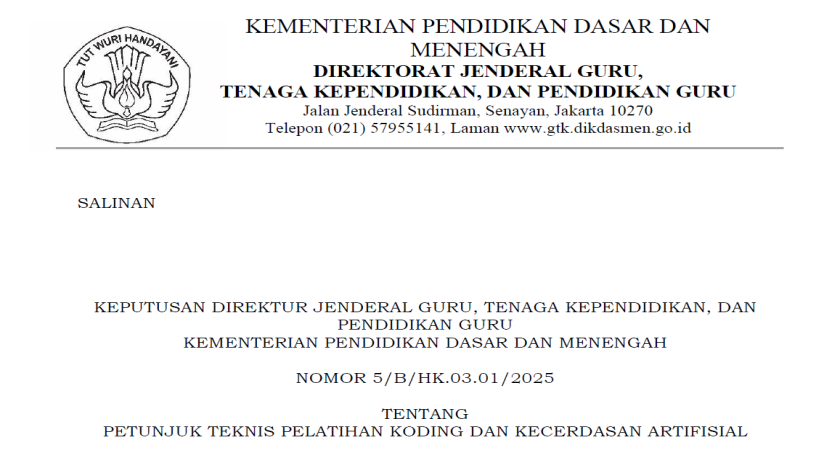 TUT WURI HANDAYANI

KEMENTERIAN PENDIDIKAN DASAR DAN MENENGAH
DIREKTORAT JENDERAL GURU,
TENAGA KEPENDIDIKAN, DAN PENDIDIKAN GURU
Jalan Jenderal Sudirman, Senayan, Jakarta 10270
Telepon (021) 57955141, Laman www.gtk.dikdasmen.go.id

SALINAN

KEPUTUSAN DIREKTUR JENDERAL GURU, TENAGA KEPENDIDIKAN, DAN PENDIDIKAN GURU
KEMENTERIAN PENDIDIKAN DASAR DAN MENENGAH

NOMOR 5/B/HK.03.01/2025

TENTANG
PETUNJUK TEKNIS PELATIHAN KODING DAN KECERDASAN ARTIFISIAL